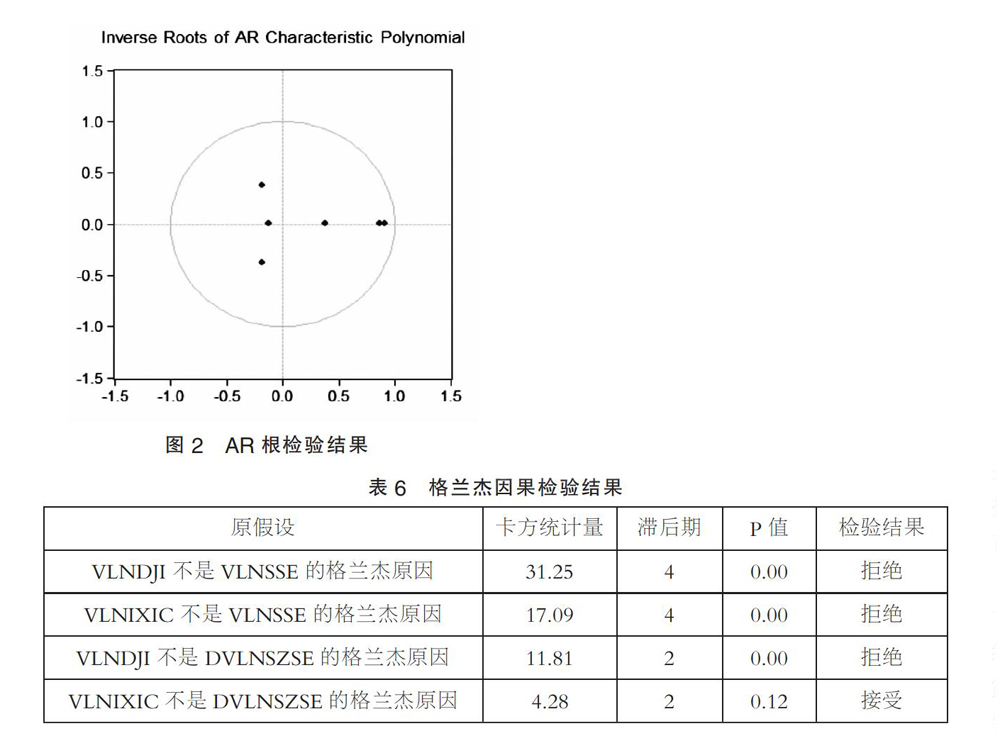 Inverse Roots of AR Characteristic Polynomial

1.5
1.0
0.5
0.0
-0.5
-1.0
-1.5

-1.5 -1.0 -0.5 0.0 0.5 1.0 1.5

图 2 AR 根检验结果

表 6 格兰杰因果检验结果

| 原假设 | 卡方统计量 | 滞后期 | P 值 | 检验结果 |
|---|---|---|---|---|
| VLNDJI 不是 VLNSSE 的格兰杰原因 | 31.25 | 4 | 0.00 | 拒绝 |
| VLNIXIC 不是 VLNSSE 的格兰杰原因 | 17.09 | 4 | 0.00 | 拒绝 |
| VLNDJI 不是 DVLNSZSE 的格兰杰原因 | 11.81 | 2 | 0.00 | 拒绝 |
| VLNIXIC 不是 DVLNSZSE 的格兰杰原因 | 4.28 | 2 | 0.12 | 接受 |